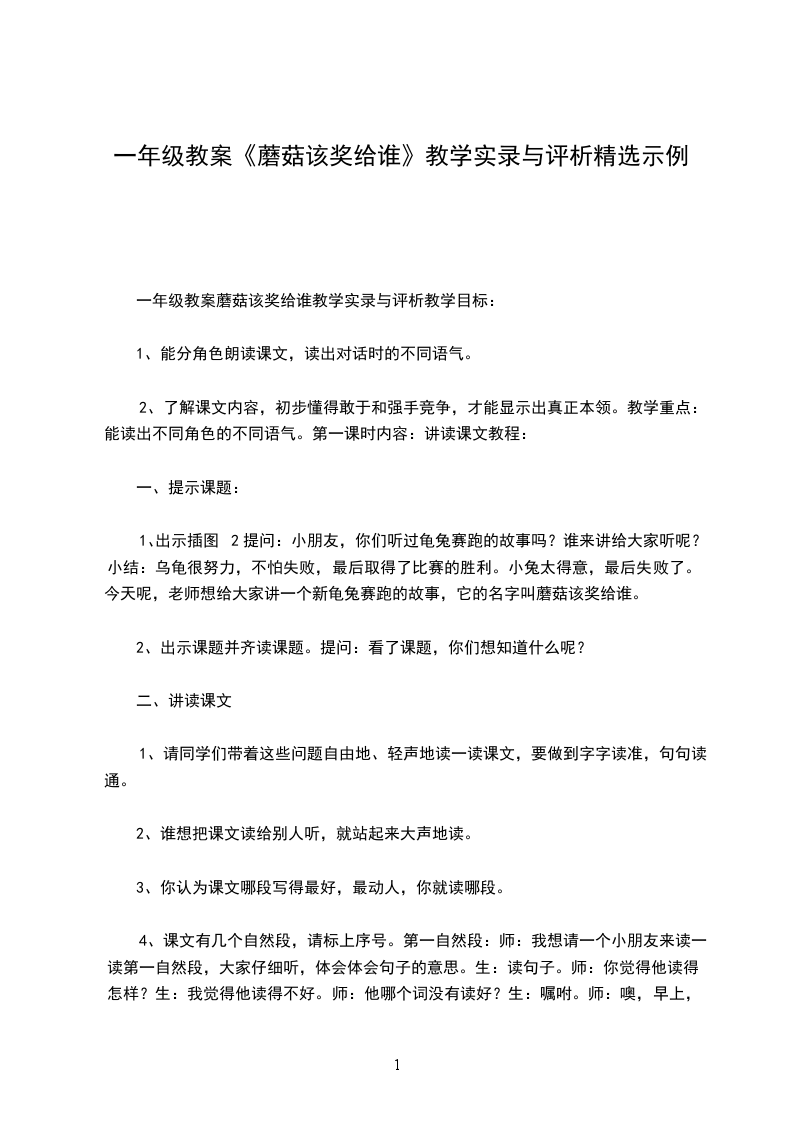 一年级教案《蘑菇该奖给谁》教学实录与评析精选示例

一年级教案蘑菇该奖给谁教学实录与评析教学目标：

1、能分角色朗读课文，读出对话时的不同语气。

2、了解课文内容，初步懂得敢于和强手竞争，才能显示出真正本领。教学重点：能读出不同角色的不同语气。第一课时内容：讲读课文教程：

一、提示课题：

1、出示插图 2 提问：小朋友，你们听过龟兔赛跑的故事吗？谁来讲给大家听呢？小结：乌龟很努力，不怕失败，最后取得了比赛的胜利。小兔太得意，最后失败了。今天呢，老师想给大家讲一个新龟兔赛跑的故事，它的名字叫蘑菇该奖给谁。

2、出示课题并齐读课题。提问：看了课题，你们想知道什么呢？

二、讲读课文

1、请同学们带着这些问题自由地、轻声地读一读课文，要做到字字读准，句句读通。

2、谁想把课文读给别人听，就站起来大声地读。

3、你认为课文哪段写得最好，最动人，你就读哪段。

4、课文有几个自然段，请标上序号。第一自然段：师：我想请一个小朋友来读一读第一自然段，大家仔细听，体会体会句子的意思。生：读句子。师：你觉得他读得怎样？生：我觉得他读得不好。师：他哪个词没有读好？生：嘱咐。师：噢，早上，

1